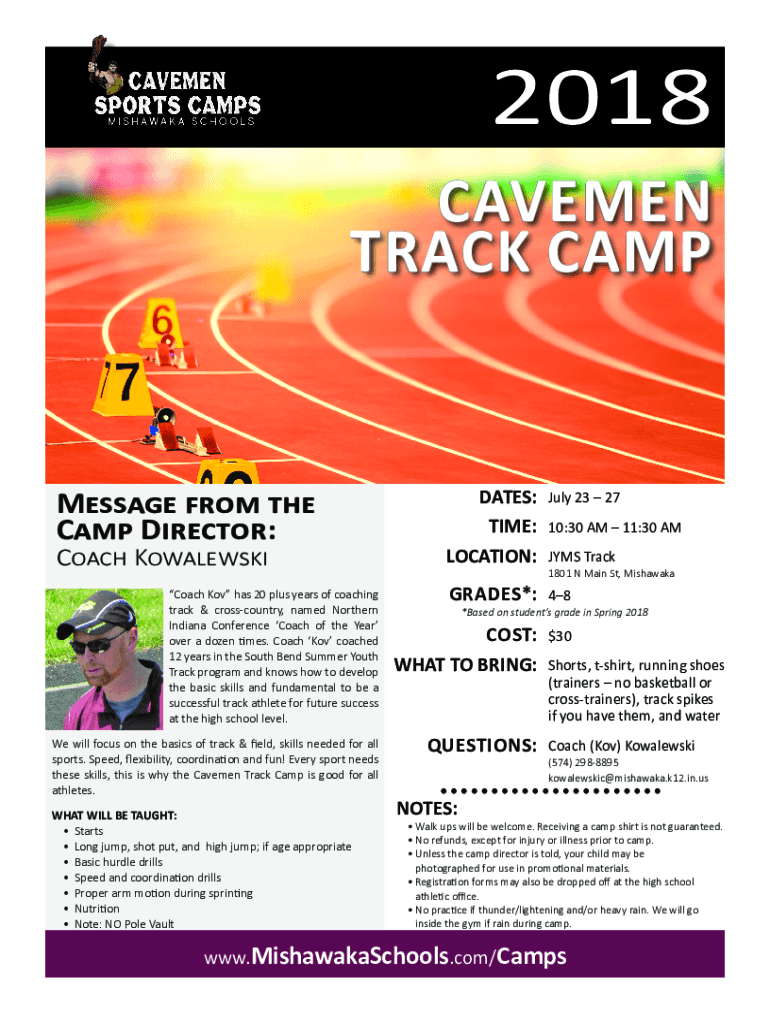 CAVEMEN SPORTS CAMPS
MISHAWAKA SCHOOLS

2018

CAVEMEN TRACK CAMP

6
7

MESSAGE FROM THE CAMP DIRECTOR:
COACH KOWALEWSKI

"Coach Kov" has 20 plus years of coaching track & cross-country, named Northern Indiana Conference 'Coach of the Year' over a dozen times. Coach 'Kov' coached 12 years in the South Bend Summer Youth Track program and knows how to develop the basic skills and fundamental to be a successful track athlete for future success at the high school level.

We will focus on the basics of track & field, skills needed for all sports. Speed, flexibility, coordination and fun! Every sport needs these skills, this is why the Cavemen Track Camp is good for all athletes.

WHAT WILL BE TAUGHT:
• Starts
• Long jump, shot put, and high jump; if age appropriate
• Basic hurdle drills
• Speed and coordination drills
• Proper arm motion during sprinting
• Nutrition
• Note: NO Pole Vault

DATES: July 23 – 27
TIME: 10:30 AM – 11:30 AM
LOCATION: JYMS Track
1801 N Main St, Mishawaka
GRADES*: 4–8
*Based on student's grade in Spring 2018
COST: $30
WHAT TO BRING: Shorts, t-shirt, running shoes (trainers – no basketball or cross-trainers), track spikes if you have them, and water
QUESTIONS: Coach (Kov) Kowalewski
(574) 298-8895
kowalewskic@mishawaka.k12.in.us

NOTES:
• Walk ups will be welcome. Receiving a camp shirt is not guaranteed.
• No refunds, except for injury or illness prior to camp.
• Unless the camp director is told, your child may be photographed for use in promotional materials.
• Registration forms may also be dropped off at the high school athletic office.
• No practice if thunder/lightening and/or heavy rain. We will go inside the gym if rain during camp.

www.MishawakaSchools.com/Camps